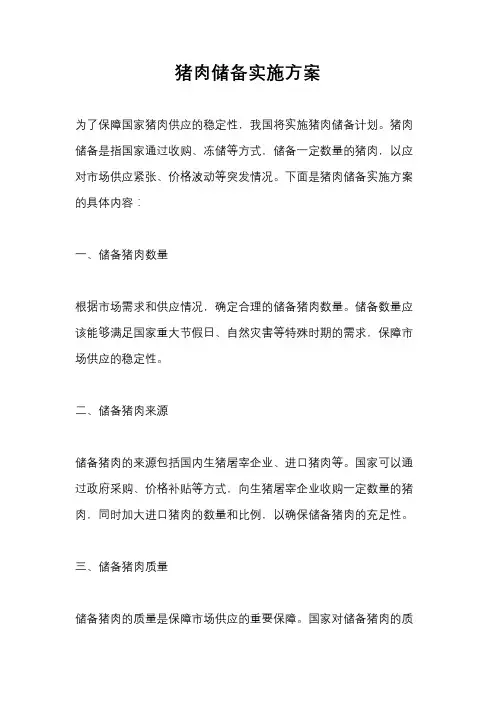 猪肉储备实施方案

为了保障国家猪肉供应的稳定性，我国将实施猪肉储备计划。猪肉储备是指国家通过收购、冻储等方式，储备一定数量的猪肉，以应对市场供应紧张、价格波动等突发情况。下面是猪肉储备实施方案的具体内容：

一、储备猪肉数量

根据市场需求和供应情况，确定合理的储备猪肉数量。储备数量应该能够满足国家重大节假日、自然灾害等特殊时期的需求，保障市场供应的稳定性。

二、储备猪肉来源

储备猪肉的来源包括国内生猪屠宰企业、进口猪肉等。国家可以通过政府采购、价格补贴等方式，向生猪屠宰企业收购一定数量的猪肉，同时加大进口猪肉的数量和比例，以确保储备猪肉的充足性。

三、储备猪肉质量

储备猪肉的质量是保障市场供应的重要保障。国家对储备猪肉的质